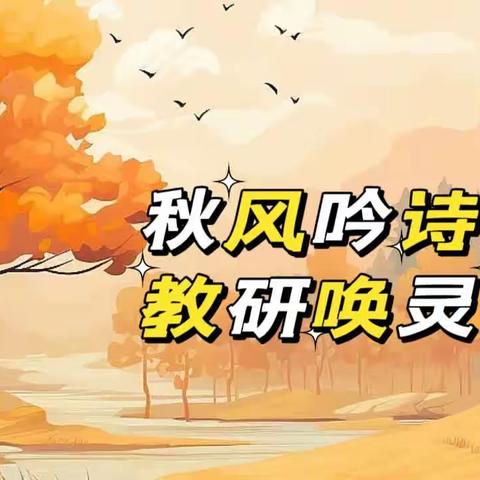 秋风吟诗
教研唤灵